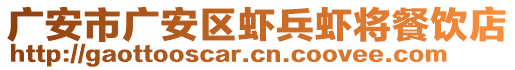 广安市广安区虾兵虾将餐饮店
http://gaottooscar.cn.coovee.com